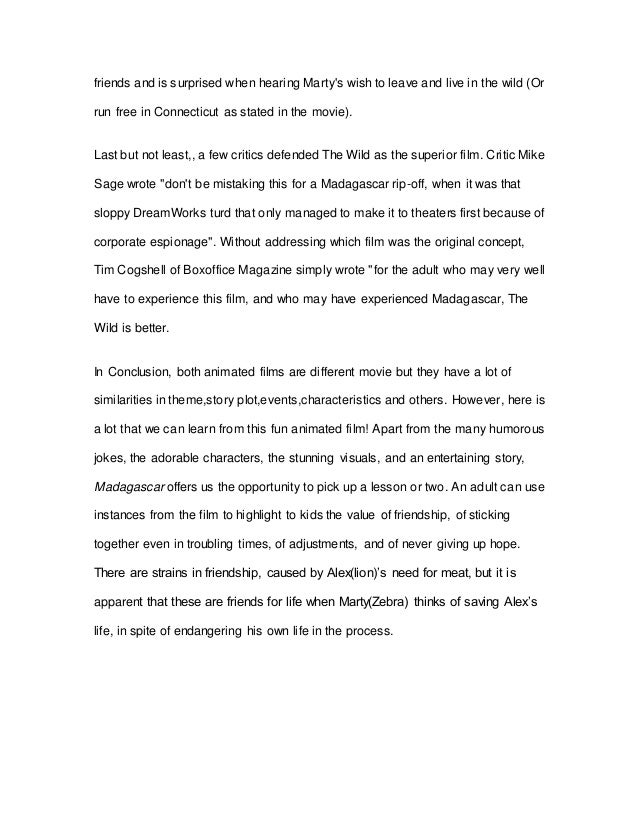 friends and is surprised when hearing Marty's wish to leave and live in the wild (Or run free in Connecticut as stated in the movie).

Last but not least,, a few critics defended The Wild as the superior film. Critic Mike Sage wrote "don't be mistaking this for a Madagascar rip-off, when it was that sloppy DreamWorks turd that only managed to make it to theaters first because of corporate espionage". Without addressing which film was the original concept, Tim Cogshell of Boxoffice Magazine simply wrote "for the adult who may very well have to experience this film, and who may have experienced Madagascar, The Wild is better.

In Conclusion, both animated films are different movie but they have a lot of similarities in theme,story plot,events,characteristics and others. However, here is a lot that we can learn from this fun animated film! Apart from the many humorous jokes, the adorable characters, the stunning visuals, and an entertaining story, Madagascar offers us the opportunity to pick up a lesson or two. An adult can use instances from the film to highlight to kids the value of friendship, of sticking together even in troubling times, of adjustments, and of never giving up hope. There are strains in friendship, caused by Alex(lion)'s need for meat, but it is apparent that these are friends for life when Marty(Zebra) thinks of saving Alex's life, in spite of endangering his own life in the process.